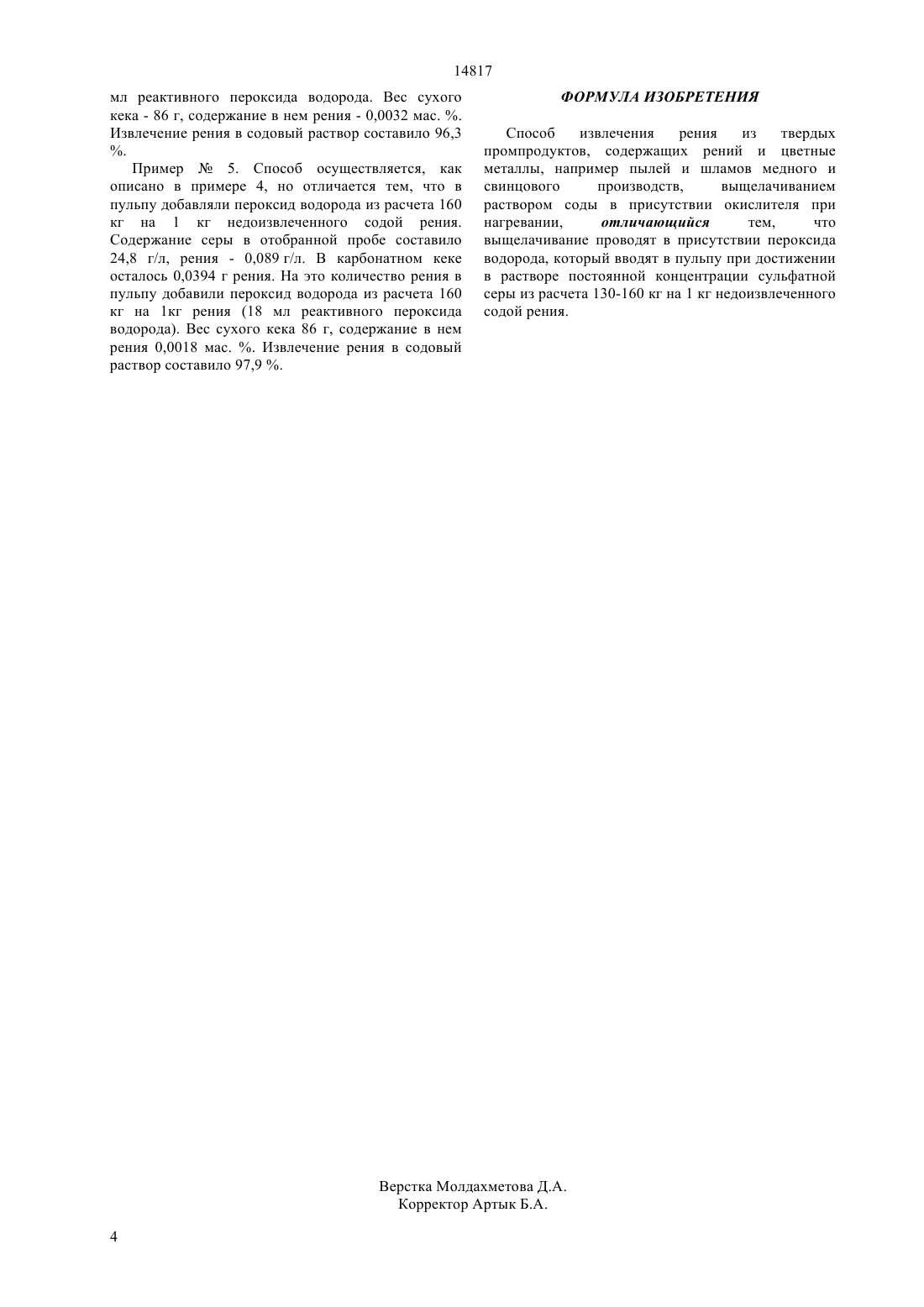 14817

мл реактивного пероксида водорода. Вес сухого кека - 86 г, содержание в нем рения - 0,0032 мас. %. Извлечение рения в содовый раствор составило 96,3 %.

Пример № 5. Способ осуществляется, как описано в примере 4, но отличается тем, что в пульпу добавляли пероксид водорода из расчета 160 кг на 1 кг недоизвлеченного содой рения. Содержание серы в отобранной пробе составило 24,8 г/л, рения - 0,089 г/л. В карбонатном кеке осталось 0,0394 г рения. На это количество рения в пульпу добавили пероксид водорода из расчета 160 кг на 1кг рения (18 мл реактивного пероксида водорода). Вес сухого кека 86 г, содержание в нем рения 0,0018 мас. %. Извлечение рения в содовый раствор составило 97,9 %.

ФОРМУЛА ИЗОБРЕТЕНИЯ

Способ извлечения рения из твердых промпродуктов, содержащих рений и цветные металлы, например пылей и шламов медного и свинцового производств, выщелачиванием раствором соды в присутствии окислителя при нагревании, отличающийся тем, что выщелачивание проводят в присутствии пероксида водорода, который вводят в пульпу при достижении в растворе постоянной концентрации сульфатной серы из расчета 130-160 кг на 1 кг недоизвлеченного содой рения.

Верстка Молдахметова Д.А.
Корректор Артык Б.А.

4